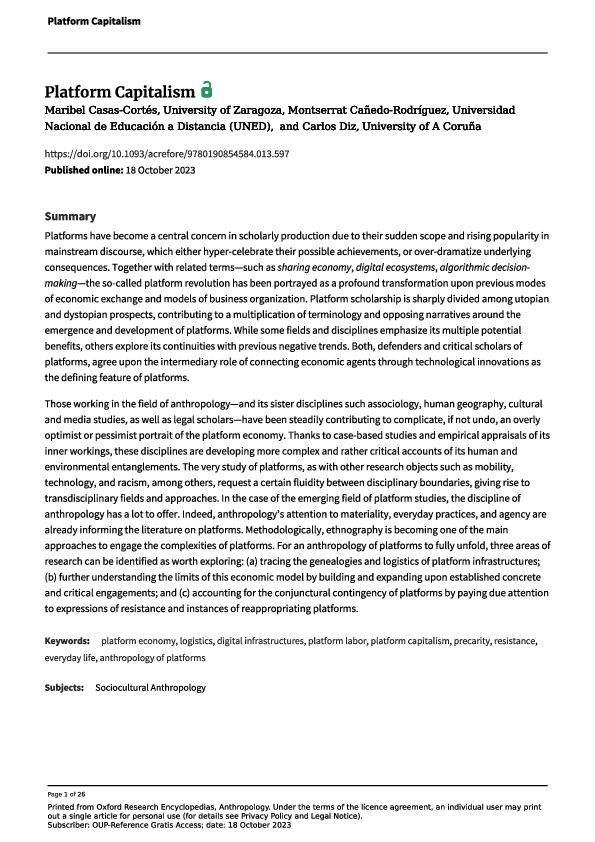 Platform Capitalism

Platform Capitalism

Maribel Casas-Cortés, University of Zaragoza, Montserrat Cañedo-Rodríguez, Universidad Nacional de Educación a Distancia (UNED), and Carlos Diz, University of A Coruña

https://doi.org/10.1093/acrefore/9780190854584.013.597
Published online: 18 October 2023

Summary

Platforms have become a central concern in scholarly production due to their sudden scope and rising popularity in mainstream discourse, which either hyper-celebrate their possible achievements, or over-dramatize underlying consequences. Together with related terms—such as sharing economy, digital ecosystems, algorithmic decision-making—the so-called platform revolution has been portrayed as a profound transformation upon previous modes of economic exchange and models of business organization. Platform scholarship is sharply divided among utopian and dystopian prospects, contributing to a multiplication of terminology and opposing narratives around the emergence and development of platforms. While some fields and disciplines emphasize its multiple potential benefits, others explore its continuities with previous negative trends. Both, defenders and critical scholars of platforms, agree upon the intermediary role of connecting economic agents through technological innovations as the defining feature of platforms.

Those working in the field of anthropology—and its sister disciplines such associology, human geography, cultural and media studies, as well as legal scholars—have been steadily contributing to complicate, if not undo, an overly optimist or pessimist portrait of the platform economy. Thanks to case-based studies and empirical appraisals of its inner workings, these disciplines are developing more complex and rather critical accounts of its human and environmental entanglements. The very study of platforms, as with other research objects such as mobility, technology, and racism, among others, request a certain fluidity between disciplinary boundaries, giving rise to transdisciplinary fields and approaches. In the case of the emerging field of platform studies, the discipline of anthropology has a lot to offer. Indeed, anthropology's attention to materiality, everyday practices, and agency are already informing the literature on platforms. Methodologically, ethnography is becoming one of the main approaches to engage the complexities of platforms. For an anthropology of platforms to fully unfold, three areas of research can be identified as worth exploring: (a) tracing the genealogies and logistics of platform infrastructures; (b) further understanding the limits of this economic model by building and expanding upon established concrete and critical engagements; and (c) accounting for the conjunctural contingency of platforms by paying due attention to expressions of resistance and instances of reappropriating platforms.

Keywords: platform economy, logistics, digital infrastructures, platform labor, platform capitalism, precarity, resistance, everyday life, anthropology of platforms

Subjects: Sociocultural Anthropology

Page 1 of 26

Printed from Oxford Research Encyclopedias, Anthropology. Under the terms of the licence agreement, an individual user may print out a single article for personal use (for details see Privacy Policy and Legal Notice).
Subscriber: OUP-Reference Gratis Access; date: 18 October 2023